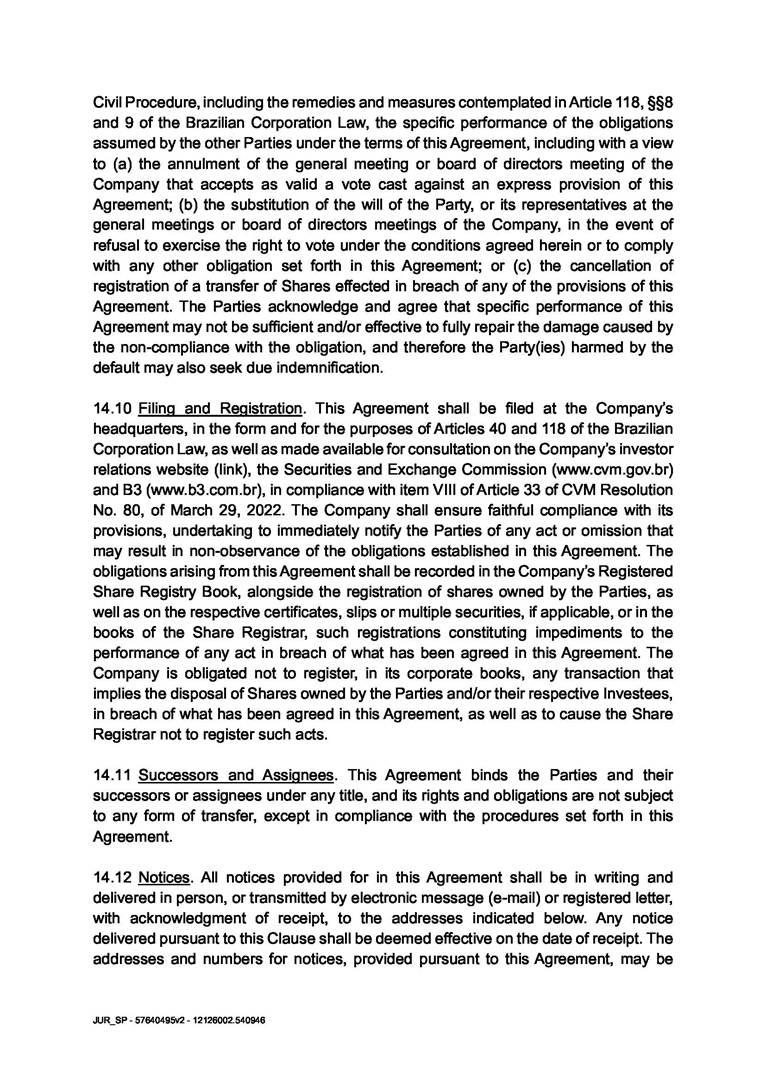 Civil Procedure, including the remedies and measures contemplated in Article 118, §§8 and 9 of the Brazilian Corporation Law, the specific performance of the obligations assumed by the other Parties under the terms of this Agreement, including with a view to (a) the annulment of the general meeting or board of directors meeting of the Company that accepts as valid a vote cast against an express provision of this Agreement; (b) the substitution of the will of the Party, or its representatives at the general meetings or board of directors meetings of the Company, in the event of refusal to exercise the right to vote under the conditions agreed herein or to comply with any other obligation set forth in this Agreement; or (c) the cancellation of registration of a transfer of Shares effected in breach of any of the provisions of this Agreement. The Parties acknowledge and agree that specific performance of this Agreement may not be sufficient and/or effective to fully repair the damage caused by the non-compliance with the obligation, and therefore the Party(ies) harmed by the default may also seek due indemnification.

14.10 Filing and Registration. This Agreement shall be filed at the Company's headquarters, in the form and for the purposes of Articles 40 and 118 of the Brazilian Corporation Law, as well as made available for consultation on the Company's investor relations website (link), the Securities and Exchange Commission (www.cvm.gov.br) and B3 (www.b3.com.br), in compliance with item VIII of Article 33 of CVM Resolution No. 80, of March 29, 2022. The Company shall ensure faithful compliance with its provisions, undertaking to immediately notify the Parties of any act or omission that may result in non-observance of the obligations established in this Agreement. The obligations arising from this Agreement shall be recorded in the Company's Registered Share Registry Book, alongside the registration of shares owned by the Parties, as well as on the respective certificates, slips or multiple securities, if applicable, or in the books of the Share Registrar, such registrations constituting impediments to the performance of any act in breach of what has been agreed in this Agreement. The Company is obligated not to register, in its corporate books, any transaction that implies the disposal of Shares owned by the Parties and/or their respective Investees, in breach of what has been agreed in this Agreement, as well as to cause the Share Registrar not to register such acts.

14.11 Successors and Assignees. This Agreement binds the Parties and their successors or assignees under any title, and its rights and obligations are not subject to any form of transfer, except in compliance with the procedures set forth in this Agreement.

14.12 Notices. All notices provided for in this Agreement shall be in writing and delivered in person, or transmitted by electronic message (e-mail) or registered letter, with acknowledgment of receipt, to the addresses indicated below. Any notice delivered pursuant to this Clause shall be deemed effective on the date of receipt. The addresses and numbers for notices, provided pursuant to this Agreement, may be

JUR_SP - 57640495v2 - 12126002.540946